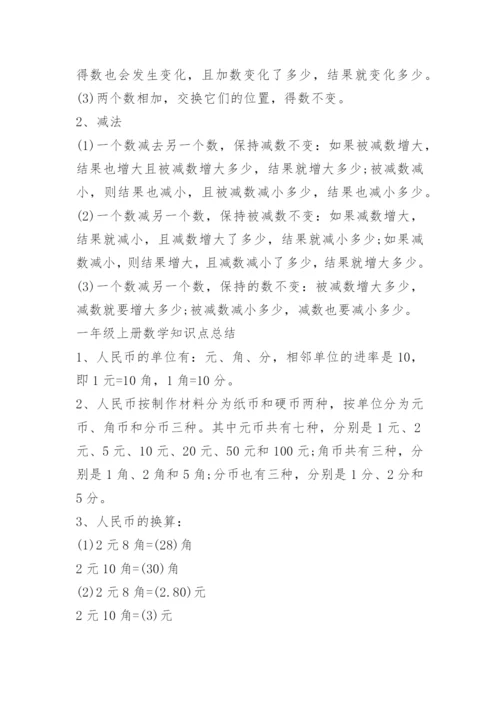 得数也会发生变化，且加数变化了多少，结果就变化多少。

(3)两个数相加，交换它们的位置，得数不变。

2、减法

(1)一个数减去另一个数，保持减数不变：如果被减数增大，结果也增大且被减数增大多少，结果就增大多少;被减数减小，则结果也减小，且被减数减小多少，结果也减小多少。

(2)一个数减另一个数，保持被减数不变：如果减数增大，结果就减小，且减数增大了多少，结果就减小多少;如果减数减小，则结果增大，且减数减小了多少，结果就增大多少。

(3)一个数减另一个数，保持的数不变：被减数增大多少，减数就要增大多少;被减数减小多少，减数也要减小多少。

一年级上册数学知识点总结

1、人民币的单位有：元、角、分，相邻单位的进率是10，即1元=10角，1角=10分。

2、人民币按制作材料分为纸币和硬币两种，按单位分为元币、角币和分币三种。其中元币共有七种，分别是1元、2元、5元、10元、20元、50元和100元;角币共有三种，分别是1角、2角和5角;分币也有三种，分别是1分、2分和5分。

3、人民币的换算：

(1)2元8角=(28)角

2元10角=(30)角

(2)2元8角=(2.80)元

2元10角=(3)元